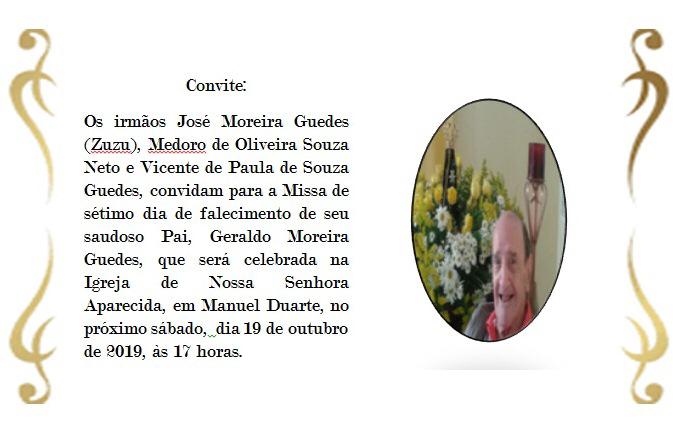 Convite:

Os irmãos José Moreira Guedes (Zuzu), Medoro de Oliveira Souza Neto e Vicente de Paula de Souza Guedes, convidam para a Missa de sétimo dia de falecimento de seu saudoso Pai, Geraldo Moreira Guedes, que será celebrada na Igreja de Nossa Senhora Aparecida, em Manuel Duarte, no próximo sábado, dia 19 de outubro de 2019, às 17 horas.